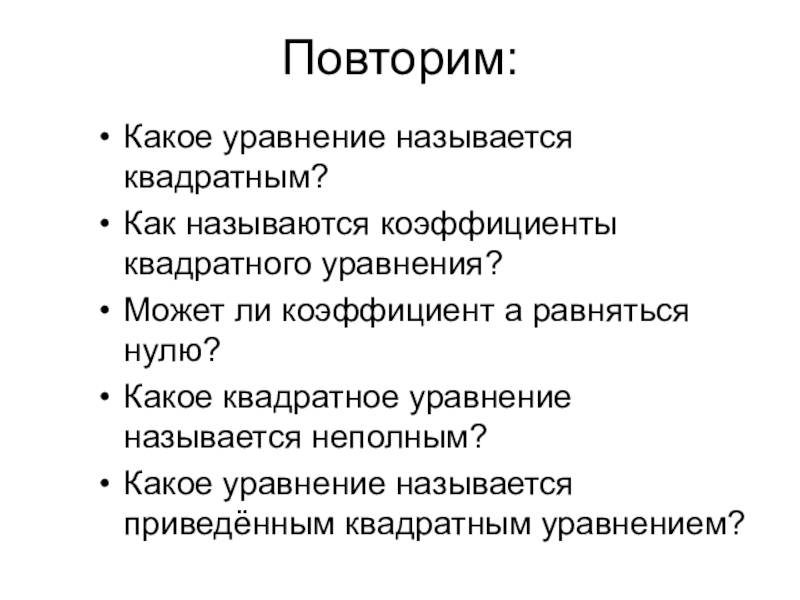 Повторим:

• Какое уравнение называется квадратным?
• Как называются коэффициенты квадратного уравнения?
• Может ли коэффициент а равняться нулю?
• Какое квадратное уравнение называется неполным?
• Какое уравнение называется приведённым квадратным уравнением?